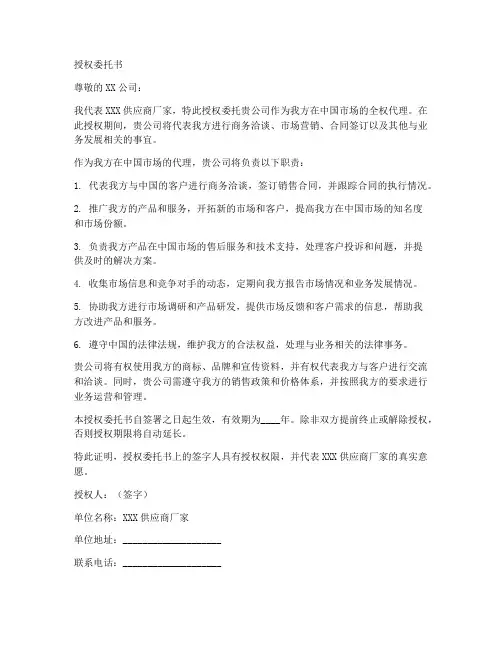 授权委托书

尊敬的 XX 公司：

我代表 XXX 供应商厂家，特此授权委托贵公司作为我方在中国市场的全权代理。在此授权期间，贵公司将代表我方进行商务洽谈、市场营销、合同签订以及其他与业务发展相关的事宜。

作为我方在中国市场的代理，贵公司将负责以下职责：

1. 代表我方与中国的客户进行商务洽谈，签订销售合同，并跟踪合同的执行情况。

2. 推广我方的产品和服务，开拓新的市场和客户，提高我方在中国市场的知名度和市场份额。

3. 负责我方产品在中国市场的售后服务和技术支持，处理客户投诉和问题，并提供及时的解决方案。

4. 收集市场信息和竞争对手的动态，定期向我方报告市场情况和业务发展情况。

5. 协助我方进行市场调研和产品研发，提供市场反馈和客户需求的信息，帮助我方改进产品和服务。

6. 遵守中国的法律法规，维护我方的合法权益，处理与业务相关的法律事务。

贵公司将有权使用我方的商标、品牌和宣传资料，并有权代表我方与客户进行交流和洽谈。同时，贵公司需遵守我方的销售政策和价格体系，并按照我方的要求进行业务运营和管理。

本授权委托书自签署之日起生效，有效期为____年。除非双方提前终止或解除授权，否则授权期限将自动延长。

特此证明，授权委托书上的签字人具有授权权限，并代表 XXX 供应商厂家的真实意愿。

授权人：（签字）

单位名称：XXX 供应商厂家

单位地址：____________________

联系电话：____________________